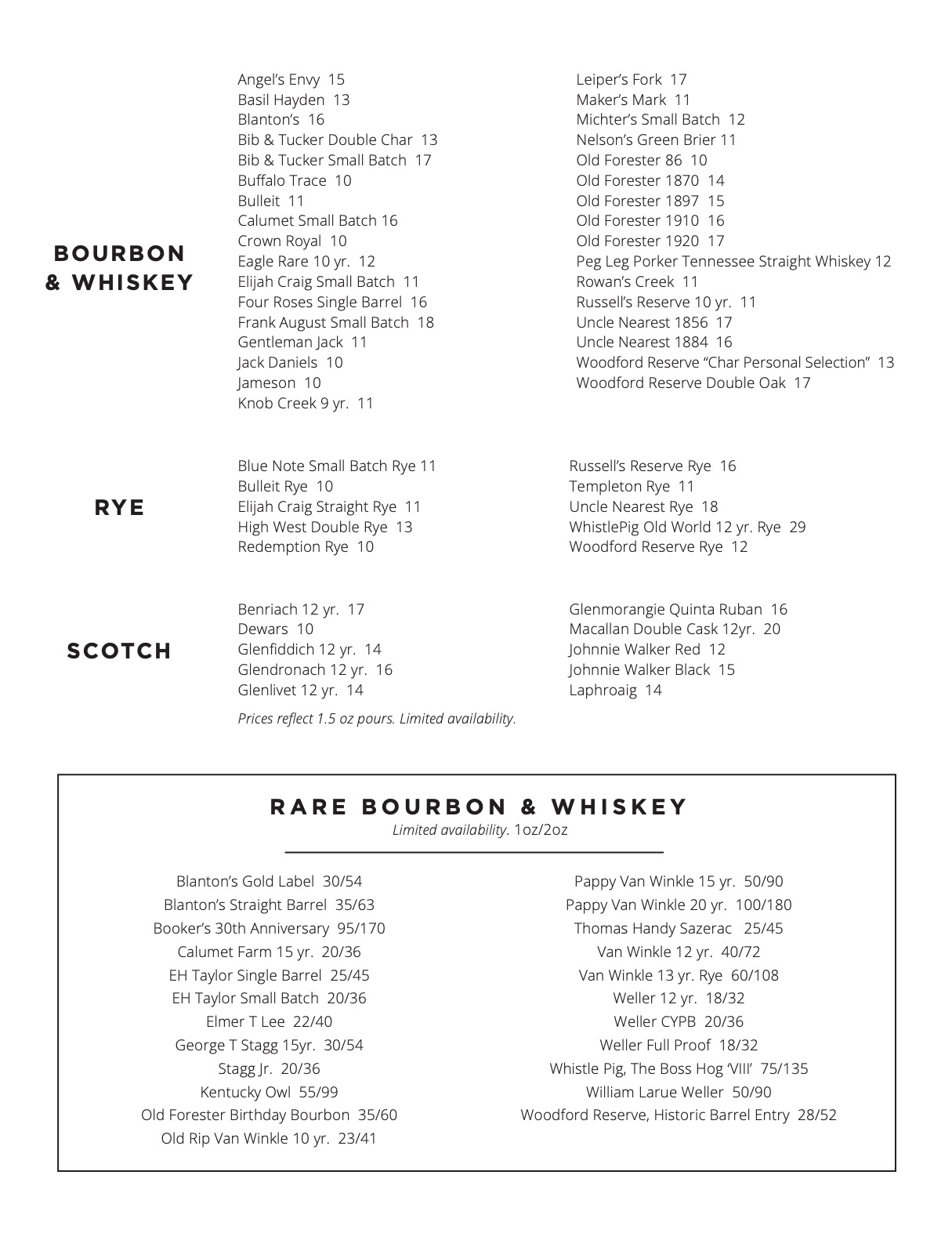 BOURBON & WHISKEY

Angel's Envy 15
Basil Hayden 13
Blanton's 16
Bib & Tucker Double Char 13
Bib & Tucker Small Batch 17
Buffalo Trace 10
Bulleit 11
Calumet Small Batch 16
Crown Royal 10
Eagle Rare 10 yr. 12
Elijah Craig Small Batch 11
Four Roses Single Barrel 16
Frank August Small Batch 18
Gentleman Jack 11
Jack Daniels 10
Jameson 10
Knob Creek 9 yr. 11

Leiper's Fork 17
Maker's Mark 11
Michter's Small Batch 12
Nelson's Green Brier 11
Old Forester 86 10
Old Forester 1870 14
Old Forester 1897 15
Old Forester 1910 16
Old Forester 1920 17
Peg Leg Porker Tennessee Straight Whiskey 12
Rowan's Creek 11
Russell's Reserve 10 yr. 11
Uncle Nearest 1856 17
Uncle Nearest 1884 16
Woodford Reserve "Char Personal Selection" 13
Woodford Reserve Double Oak 17

RYE

Blue Note Small Batch Rye 11
Bulleit Rye 10
Elijah Craig Straight Rye 11
High West Double Rye 13
Redemption Rye 10

Russell's Reserve Rye 16
Templeton Rye 11
Uncle Nearest Rye 18
WhistlePig Old World 12 yr. Rye 29
Woodford Reserve Rye 12

SCOTCH

Benriach 12 yr. 17
Dewars 10
Glenfiddich 12 yr. 14
Glendronach 12 yr. 16
Glenlivet 12 yr. 14

Glenmorangie Quinta Ruban 16
Macallan Double Cask 12yr. 20
Johnnie Walker Red 12
Johnnie Walker Black 15
Laphroaig 14

Prices reflect 1.5 oz pours. Limited availability.

RARE BOURBON & WHISKEY
Limited availability. 1oz/2oz

Blanton's Gold Label 30/54
Blanton's Straight Barrel 35/63
Booker's 30th Anniversary 95/170
Calumet Farm 15 yr. 20/36
EH Taylor Single Barrel 25/45
EH Taylor Small Batch 20/36
Elmer T Lee 22/40
George T Stagg 15yr. 30/54
Stagg Jr. 20/36
Kentucky Owl 55/99
Old Forester Birthday Bourbon 35/60
Old Rip Van Winkle 10 yr. 23/41

Pappy Van Winkle 15 yr. 50/90
Pappy Van Winkle 20 yr. 100/180
Thomas Handy Sazerac 25/45
Van Winkle 12 yr. 40/72
Van Winkle 13 yr. Rye 60/108
Weller 12 yr. 18/32
Weller CYPB 20/36
Weller Full Proof 18/32
Whistle Pig, The Boss Hog 'VIII' 75/135
William Larue Weller 50/90
Woodford Reserve, Historic Barrel Entry 28/52